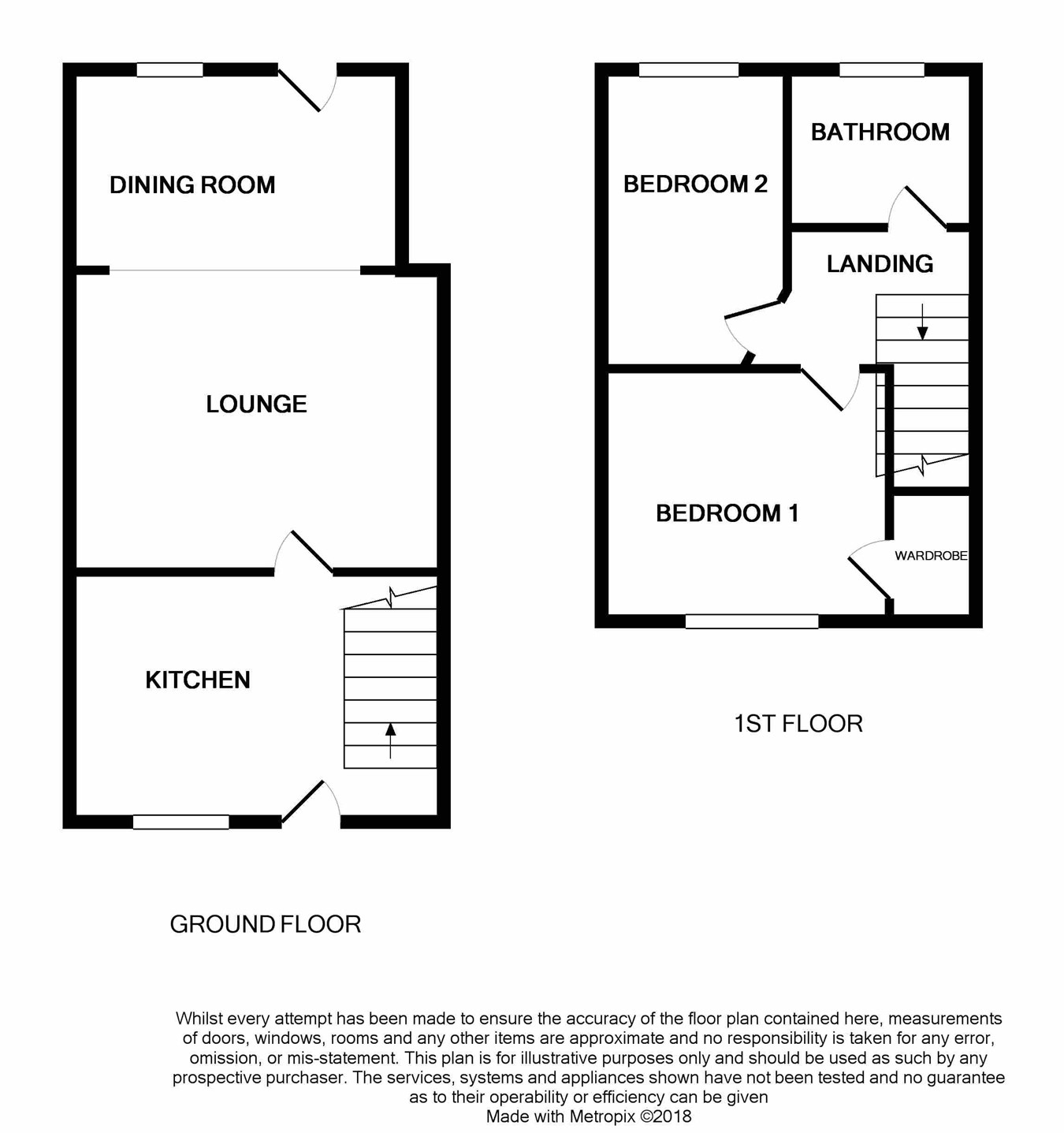 DINING ROOM

LOUNGE

KITCHEN

GROUND FLOOR

BEDROOM 2

BATHROOM

LANDING

BEDROOM 1

WARDROBE

1ST FLOOR

Whilst every attempt has been made to ensure the accuracy of the floor plan contained here, measurements of doors, windows, rooms and any other items are approximate and no responsibility is taken for any error, omission, or mis-statement. This plan is for illustrative purposes only and should be used as such by any prospective purchaser. The services, systems and appliances shown have not been tested and no guarantee as to their operability or efficiency can be given
Made with Metropix ©2018